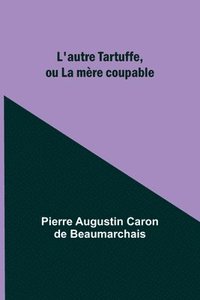 L'autre Tartuffe, ou La mère coupable

Pierre Augustin Caron de Beaumarchais